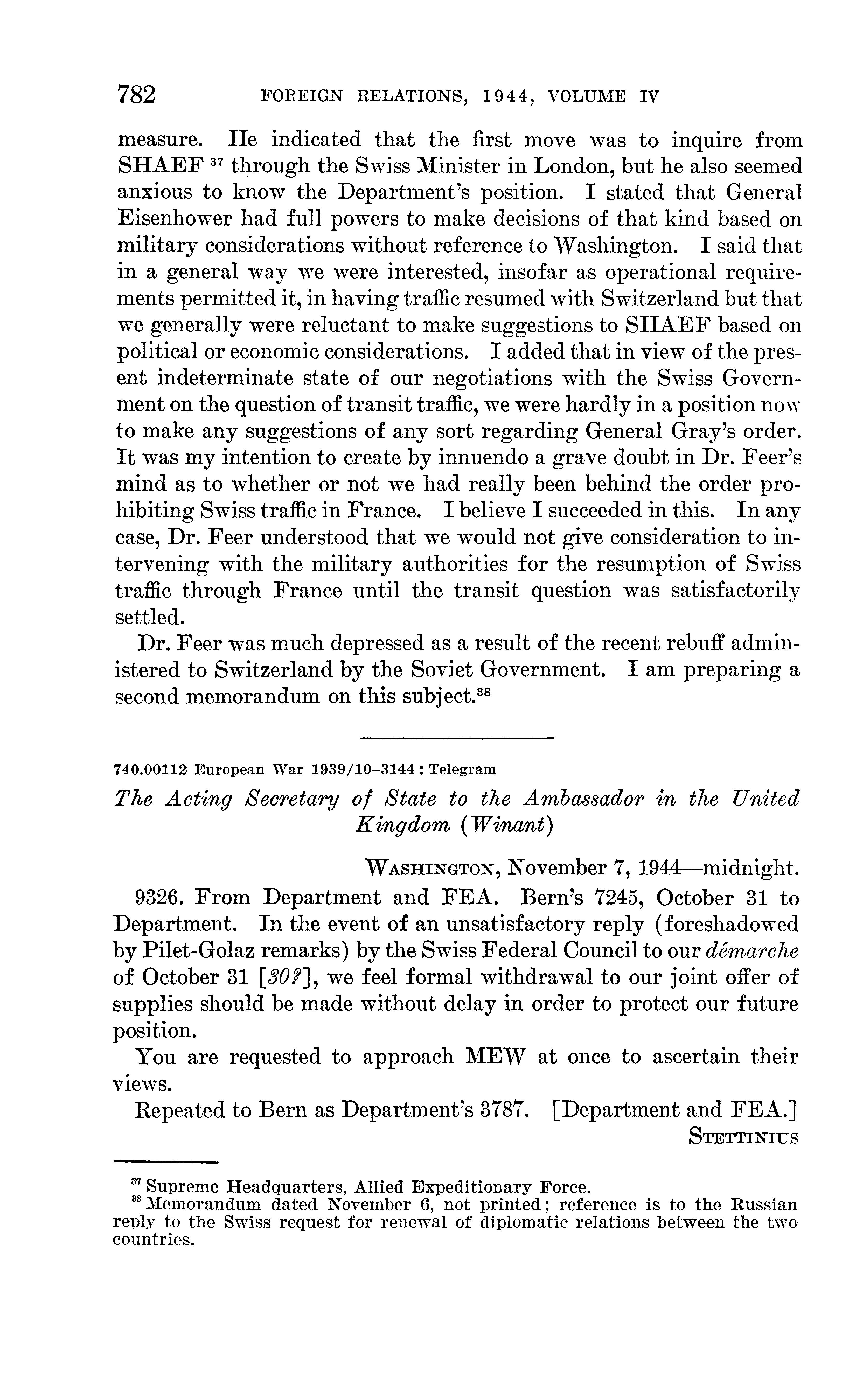 782 FOREIGN RELATIONS, 1944, VOLUME IV

measure. He indicated that the first move was to inquire from SHAEF $^{37}$ through the Swiss Minister in London, but he also seemed anxious to know the Department's position. I stated that General Eisenhower had full powers to make decisions of that kind based on military considerations without reference to Washington. I said that in a general way we were interested, insofar as operational requirements permitted it, in having traffic resumed with Switzerland but that we generally were reluctant to make suggestions to SHAEF based on political or economic considerations. I added that in view of the present indeterminate state of our negotiations with the Swiss Government on the question of transit traffic, we were hardly in a position now to make any suggestions of any sort regarding General Gray's order. It was my intention to create by innuendo a grave doubt in Dr. Feer's mind as to whether or not we had really been behind the order prohibiting Swiss traffic in France. I believe I succeeded in this. In any case, Dr. Feer understood that we would not give consideration to intervening with the military authorities for the resumption of Swiss traffic through France until the transit question was satisfactorily settled.

Dr. Feer was much depressed as a result of the recent rebuff administered to Switzerland by the Soviet Government. I am preparing a second memorandum on this subject.$^{38}$

740.00112 European War 1939/10–3144 : Telegram

The Acting Secretary of State to the Ambassador in the United Kingdom (Winant)

WASHINGTON, November 7, 1944—midnight.

9326. From Department and FEA. Bern's 7245, October 31 to Department. In the event of an unsatisfactory reply (foreshadowed by Pilet-Golaz remarks) by the Swiss Federal Council to our démarche of October 31 [30?], we feel formal withdrawal to our joint offer of supplies should be made without delay in order to protect our future position.

You are requested to approach MEW at once to ascertain their views.

Repeated to Bern as Department's 3787. [Department and FEA.]

STETTINIUS

$^{37}$ Supreme Headquarters, Allied Expeditionary Force.
$^{38}$ Memorandum dated November 6, not printed; reference is to the Russian reply to the Swiss request for renewal of diplomatic relations between the two countries.